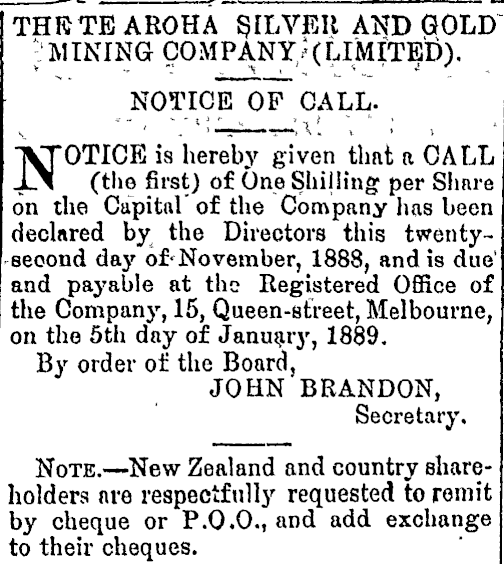 THE TE AROHA SILVER AND GOLD MINING COMPANY (LIMITED).

NOTICE OF CALL.

NOTICE is hereby given that a CALL (the first) of One Shilling per Share on the Capital of the Company has been declared by the Directors this twenty-second day of November, 1888, and is due and payable at the Registered Office of the Company, 15, Queen-street, Melbourne, on the 5th day of January, 1889.

By order of the Board,
JOHN BRANDON,
Secretary.

NOTE.—New Zealand and country shareholders are respectfully requested to remit by cheque or P.O.O., and add exchange to their cheques.